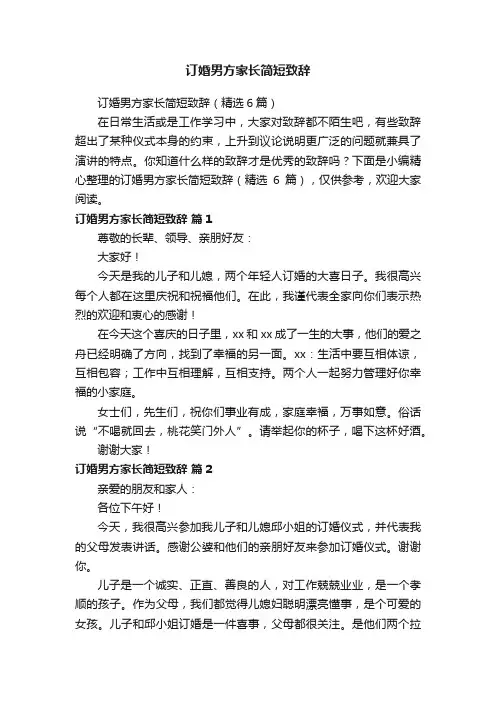 订婚男方家长简短致辞

订婚男方家长简短致辞（精选 6 篇）

在日常生活或是工作学习中，大家对致辞都不陌生吧，有些致辞超出了某种仪式本身的约束，上升到议论说明更广泛的问题就兼具了演讲的特点。你知道什么样的致辞才是优秀的致辞吗？下面是小编精心整理的订婚男方家长简短致辞（精选 6 篇），仅供参考，欢迎大家阅读。

订婚男方家长简短致辞 篇 1

尊敬的长辈、领导、亲朋好友：

大家好！

今天是我的儿子和儿媳，两个年轻人订婚的大喜日子。我很高兴每个人都在这里庆祝和祝福他们。在此，我谨代表全家向你们表示热烈的欢迎和衷心的感谢！

在今天这个喜庆的日子里，xx 和 xx 成了一生的大事，他们的爱之舟已经明确了方向，找到了幸福的另一面。xx：生活中要互相体谅，互相包容；工作中互相理解，互相支持。两个人一起努力管理好你幸福的小家庭。

女士们，先生们，祝你们事业有成，家庭幸福，万事如意。俗话说“不喝就回去，桃花笑门外人”。请举起你的杯子，喝下这杯好酒。

谢谢大家！

订婚男方家长简短致辞 篇 2

亲爱的朋友和家人：

各位下午好！

今天，我很高兴参加我儿子和儿媳邱小姐的订婚仪式，并代表我的父母发表讲话。感谢公婆和他们的亲朋好友来参加订婚仪式。谢谢你。

儿子是一个诚实、正直、善良的人，对工作兢兢业业，是一个孝顺的孩子。作为父母，我们都觉得儿媳妇聪明漂亮懂事，是个可爱的女孩。儿子和邱小姐订婚是一件喜事，父母都很关注。是他们两个拉